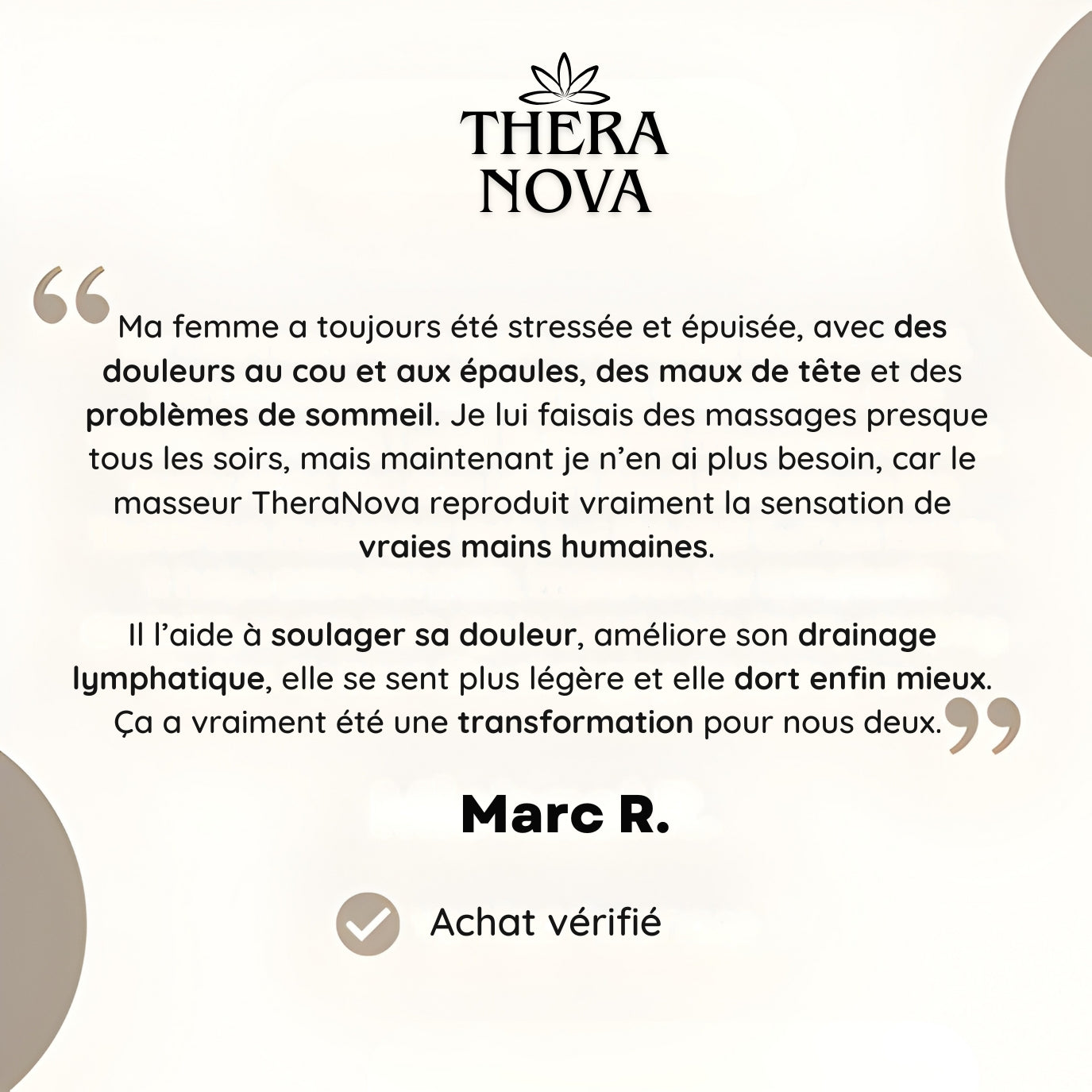 THERA
NOVA

“Ma femme a toujours été stressée et épuisée, avec des douleurs au cou et aux épaules, des maux de tête et des problèmes de sommeil. Je lui faisais des massages presque tous les soirs, mais maintenant je n’en ai plus besoin, car le masseur TheraNova reproduit vraiment la sensation de vraies mains humaines.

Il l’aide à soulager sa douleur, améliore son drainage lymphatique, elle se sent plus légère et elle dort enfin mieux. Ça a vraiment été une transformation pour nous deux.”

Marc R.

Achat vérifié